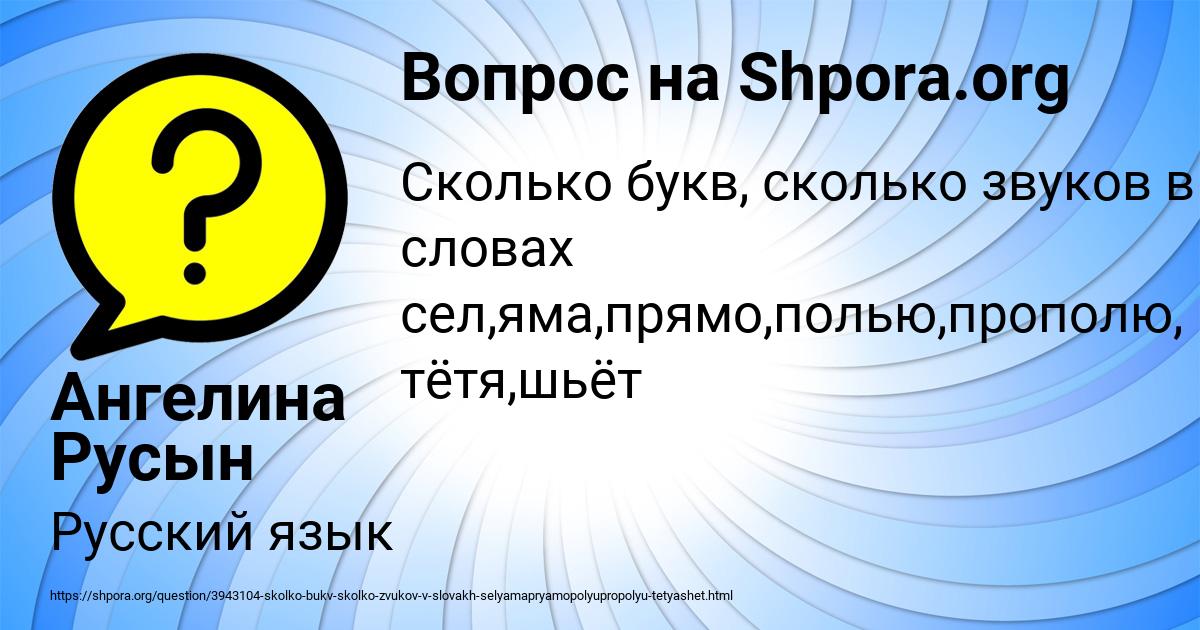 Вопрос на Shpora.org

Сколько букв, сколько звуков в словах сел,яма,прямо,полью,прополю, тётя,шьёт

Ангелина Русын

Русский язык

https://shpora.org/question/3943104-skolko-bukv-skolko-zvukov-v-slovakh-selyamapryamopolyupropolyu-tetyashet.html